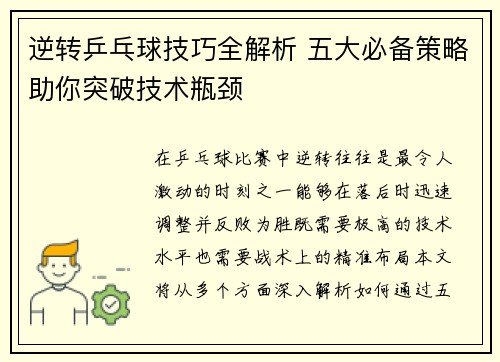 逆转乒乓球技巧全解析 五大必备策略助你突破技术瓶颈

在乒乓球比赛中逆转往往是最令人激动的时刻之一能够在落后时迅速调整并反败为胜既需要极高的技术水平也需要战术上的精准布局本文将从多个方面深入解析如何通过五